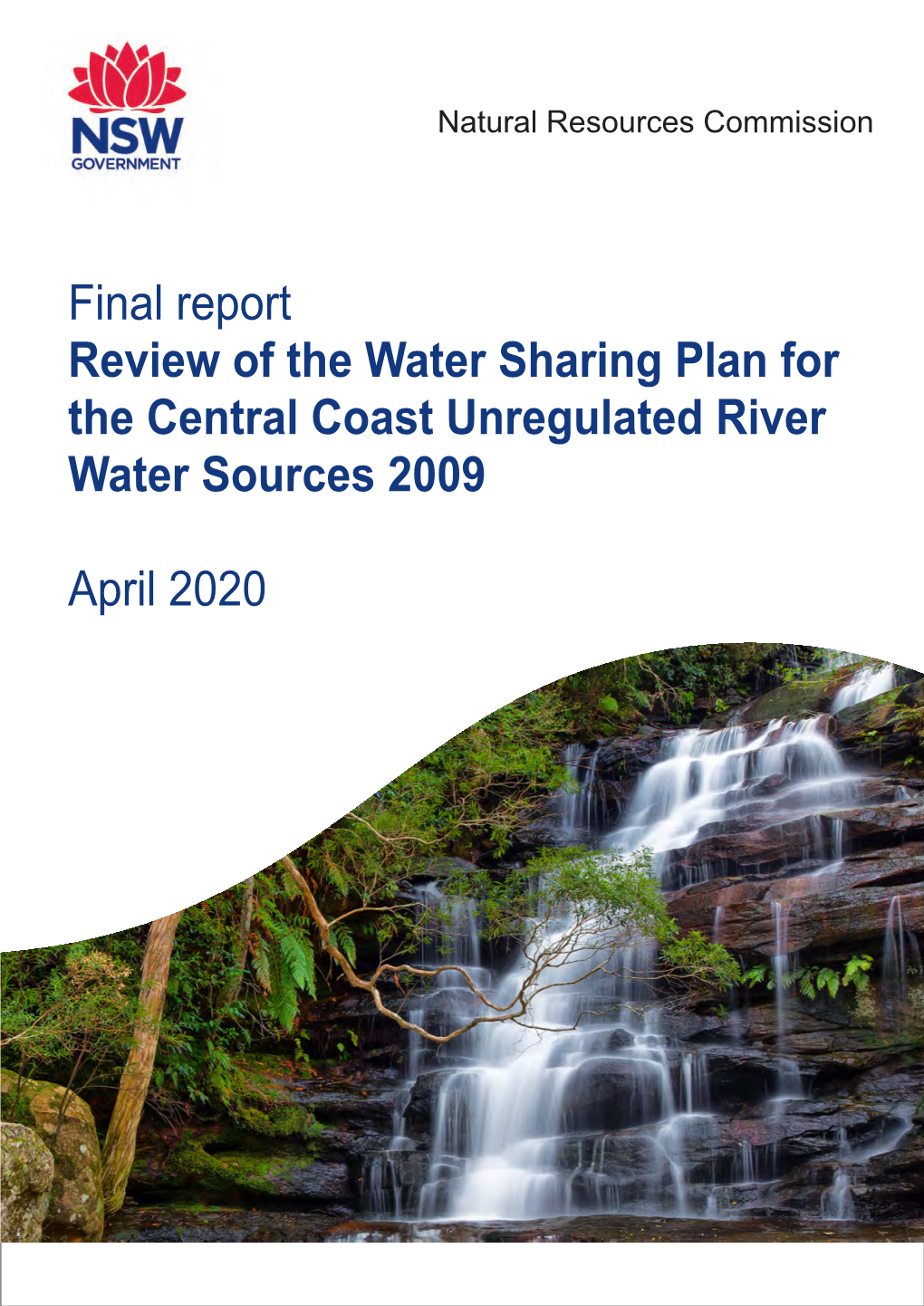 NSW
GOVERNMENT

Natural Resources Commission

Final report
Review of the Water Sharing Plan for the Central Coast Unregulated River Water Sources 2009

April 2020